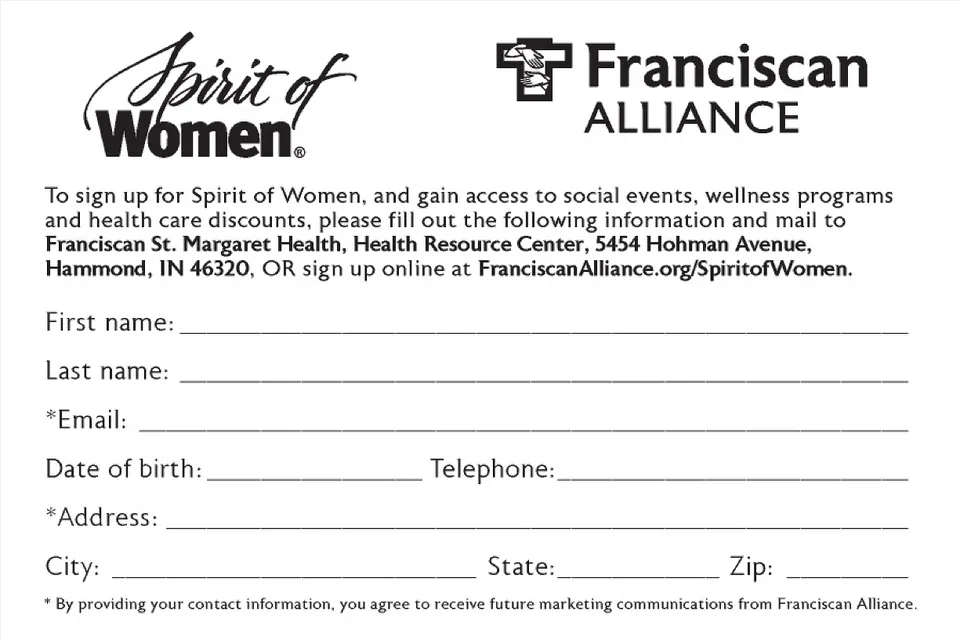 Spirit of Women®

Franciscan ALLIANCE

To sign up for Spirit of Women, and gain access to social events, wellness programs and health care discounts, please fill out the following information and mail to Franciscan St. Margaret Health, Health Resource Center, 5454 Hohman Avenue, Hammond, IN 46320, OR sign up online at FranciscanAlliance.org/SpiritofWomen.

First name: ____

Last name: ____

*Email: ____

Date of birth: ____ Telephone: ____

*Address: ____

City: ____ State: ____ Zip: ____

* By providing your contact information, you agree to receive future marketing communications from Franciscan Alliance.